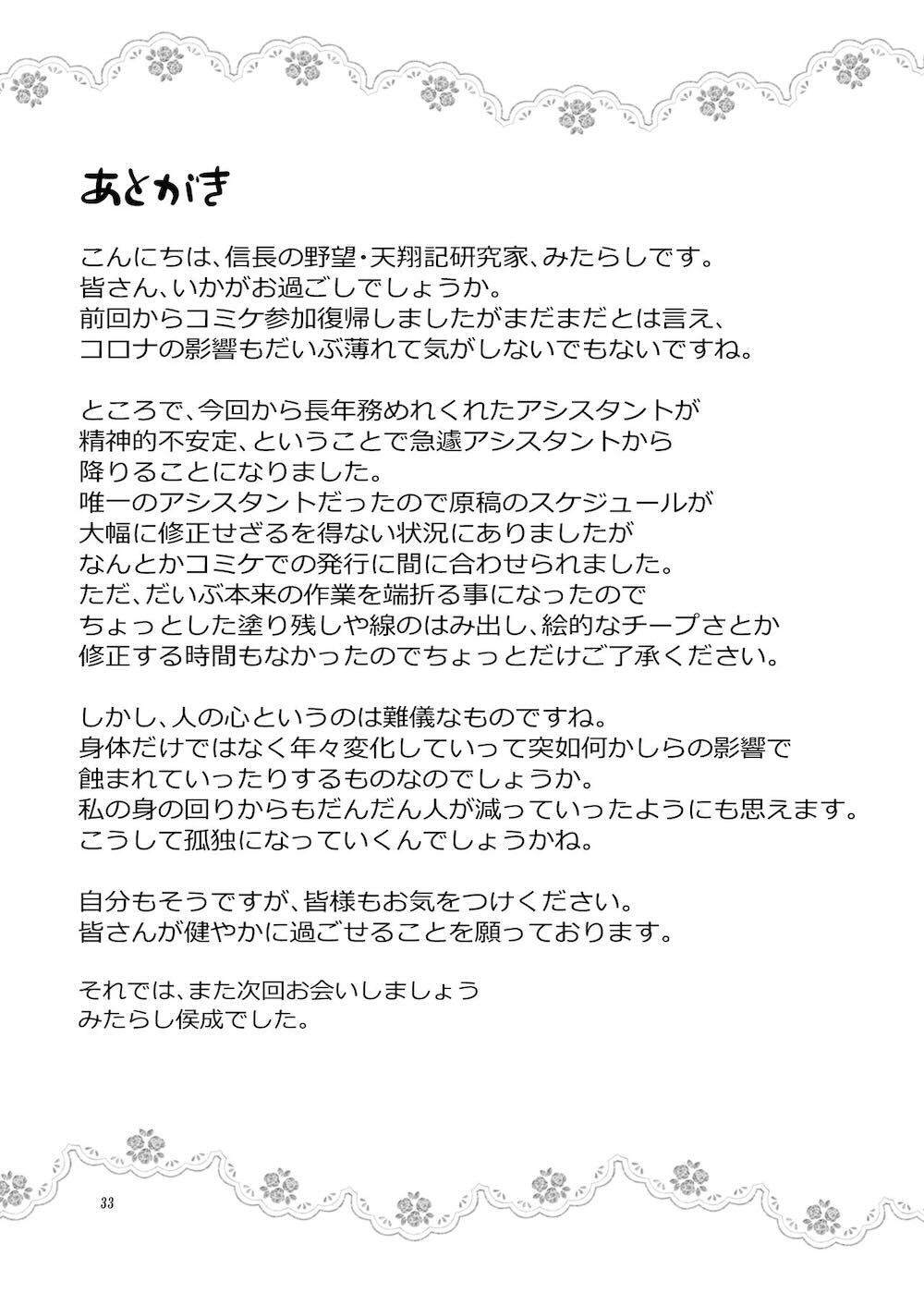 あとがき

こんにちは、信長の野望・天翔記研究家、みたらしです。
皆さん、いかがお過ごしでしょうか。
前回からコミケ参加復帰しましたがまだまだとは言え、
コロナの影響もだいぶ薄れて気がしないでもないですね。

ところで、今回から長年務めれくれたアシスタントが
精神的不安定、ということで急遽アシスタントから
降りることになりました。
唯一のアシスタントだったので原稿のスケジュールが
大幅に修正せざるを得ない状況にありましたが
なんとかコミケでの発行に間に合わせられました。
ただ、だいぶ本来の作業を端折る事になったので
ちょっとした塗り残しや線のはみ出し、絵的なチープさとか
修正する時間もなかったのでちょっとだけご了承ください。

しかし、人の心というのは難儀なものですね。
身体だけではなく年々変化していって突如何かしらの影響で
蝕まれていったりするものなのでしょうか。
私の身の回りからもだんだん人が減っていったようにも思えます。
こうして孤独になっていくんでしょうかね。

自分もそうですが、皆様もお気をつけください。
皆さんが健やかに過ごせることを願っております。

それでは、また次回お会いしましょう
みたらし侯成でした。

33